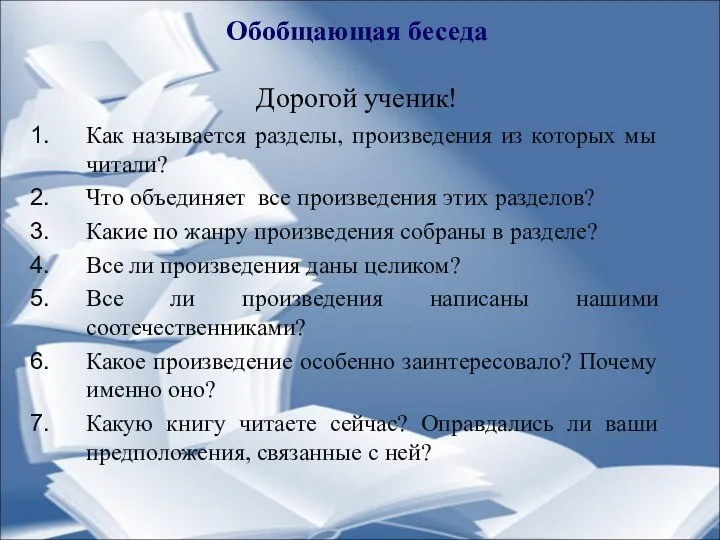 Обобщающая беседа

Дорогой ученик!

1. Как называется разделы, произведения из которых мы читали?
2. Что объединяет все произведения этих разделов?
3. Какие по жанру произведения собраны в разделе?
4. Все ли произведения даны целиком?
5. Все ли произведения написаны нашими соотечественниками?
6. Какое произведение особенно заинтересовало? Почему именно оно?
7. Какую книгу читаете сейчас? Оправдались ли ваши предположения, связанные с ней?